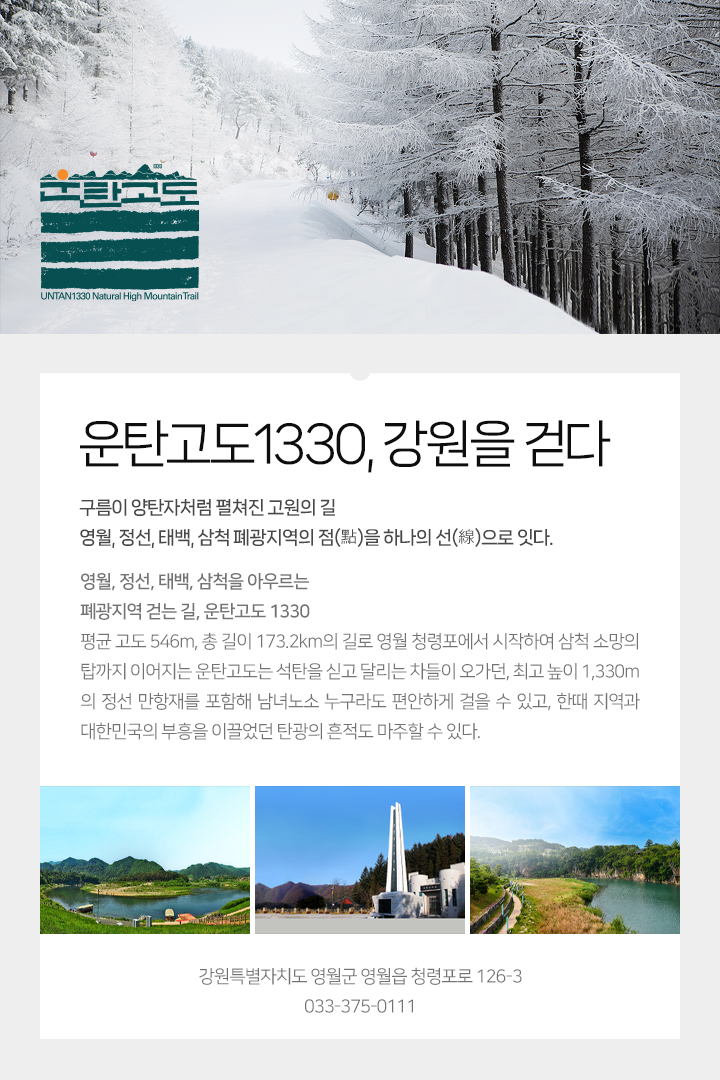 운탄고도

UNTAN1330 Natural High Mountain Trail

운탄고도1330, 강원을 걷다

구름이 양탄자처럼 펼쳐진 고원의 길
영월, 정선, 태백, 삼척 폐광지역의 점(點)을 하나의 선(線)으로 잇다.

영월, 정선, 태백, 삼척을 아우르는
폐광지역 걷는 길, 운탄고도 1330
평균 고도 546m, 총 길이 173.2km의 길로 영월 청령포에서 시작하여 삼척 소망의 탑까지 이어지는 운탄고도는 석탄을 싣고 달리는 차들이 오가던, 최고 높이 1,330m의 정선 만항재를 포함해 남녀노소 누구라도 편안하게 걸을 수 있고, 한때 지역과 대한민국의 부흥을 이끌었던 탄광의 흔적도 마주할 수 있다.

강원특별자치도 영월군 영월읍 청령포로 126-3
033-375-0111